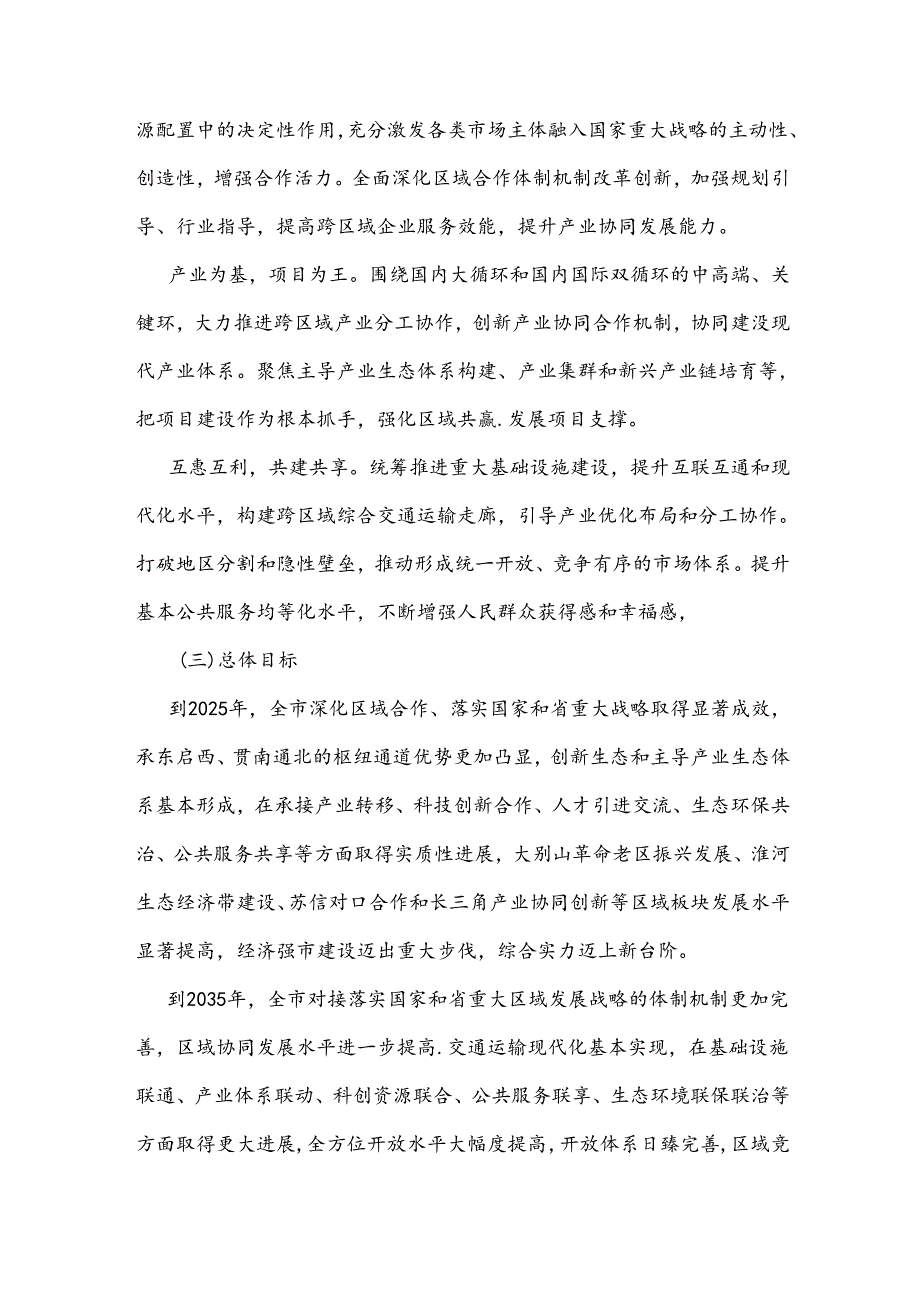 源配置中的决定性作用,充分激发各类市场主体融入国家重大战略的主动性、创造性，增强合作活力。全面深化区域合作体制机制改革创新，加强规划引导、行业指导，提高跨区域企业服务效能，提升产业协同发展能力。

产业为基，项目为王。围绕国内大循环和国内国际双循环的中高端、关键环，大力推进跨区域产业分工协作，创新产业协同合作机制，协同建没现代产业体系。聚焦主导产业生态体系构建、产业集群和新兴产业链培育等，把项目建设作为根本抓手，强化区域共赢.发展项目支撑。

互惠互利，共建共享。统筹推进重大基础设施建设，提升互联互通和现代化水平，构建跨区域综合交通运输走廊，引导产业优化布局和分工协作。打破地区分割和隐性壁垒，推动形成统一开放、竞争有序的市场体系。提升基本公共服务均等化水平，不断增强人民群众获得感和幸福感，

(三)总体目标

到2025年，全市深化区域合作、落实国家和省重大战略取得显著成效，承东启西、贯南通北的枢纽通道优势更加凸显，创新生态和主导产业生态体系基本形成，在承接产业转移、科技创新合作、人才引进交流、生态环保共治、公共服务共享等方面取得实质性进展，大别山革命老区振兴发展、淮河生态经济带建设、苏信对口合作和长三角产业协同创新等区域板块发展水平显著提高，经济强市建设迈出重大步伐，综合实力迈上新台阶。

到2035年，全市对接落实国家和省重大区域发展战略的体制机制更加完善，区域协同发展水平进一步提高.交通运输现代化基本实现，在基础设施联通、产业体系联动、科创资源联合、公共服务联享、生态环境联保联治等方面取得更大进展,全方位开放水平大幅度提高,开放体系日臻完善,区域竞